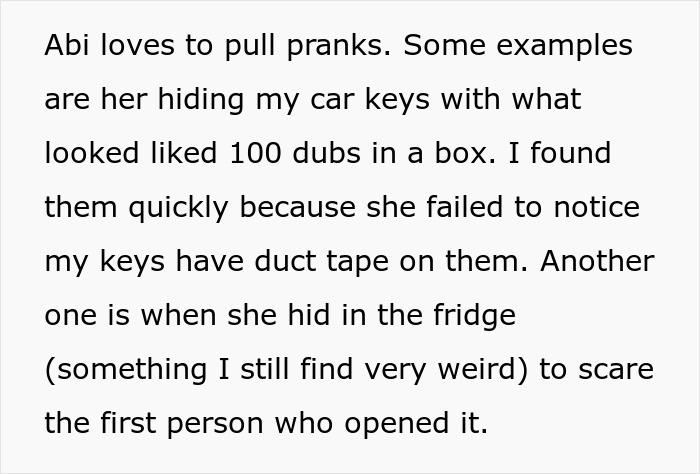 Abi loves to pull pranks. Some examples are her hiding my car keys with what looked liked 100 dubs in a box. I found them quickly because she failed to notice my keys have duct tape on them. Another one is when she hid in the fridge (something I still find very weird) to scare the first person who opened it.